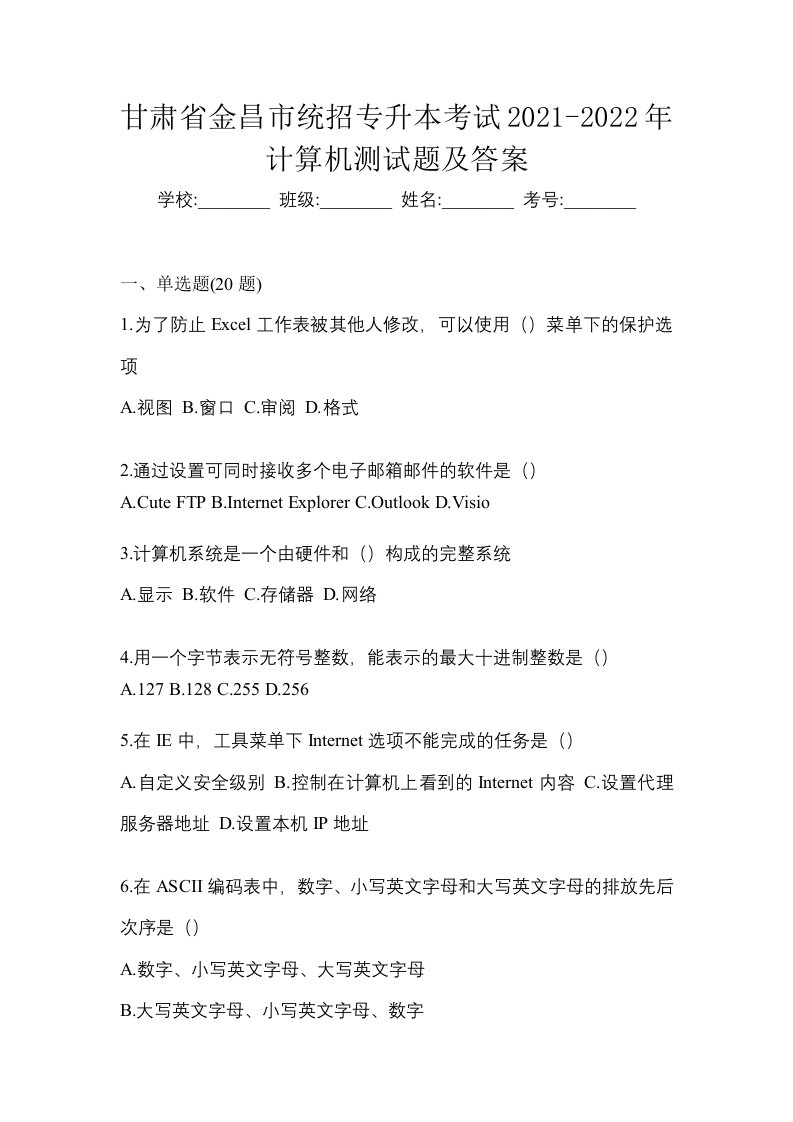 甘肃省金昌市统招专升本考试2021-2022年计算机测试题及答案

学校:________ 班级:________ 姓名:________ 考号:________

一、单选题(20 题)

1.为了防止 Excel 工作表被其他人修改，可以使用（）菜单下的保护选项

A.视图 B.窗口 C.审阅 D.格式

2.通过设置可同时接收多个电子邮箱邮件的软件是（）

A.Cute FTP B.Internet Explorer C.Outlook D.Visio

3.计算机系统是一个由硬件和（）构成的完整系统

A.显示 B.软件 C.存储器 D.网络

4.用一个字节表示无符号整数，能表示的最大十进制整数是（）

A.127 B.128 C.255 D.256

5.在 IE 中，工具菜单下 Internet 选项不能完成的任务是（）

A.自定义安全级别 B.控制在计算机上看到的 Internet 内容 C.设置代理服务器地址 D.设置本机 IP 地址

6.在 ASCII 编码表中，数字、小写英文字母和大写英文字母的排放先后次序是（）

A.数字、小写英文字母、大写英文字母

B.大写英文字母、小写英文字母、数字